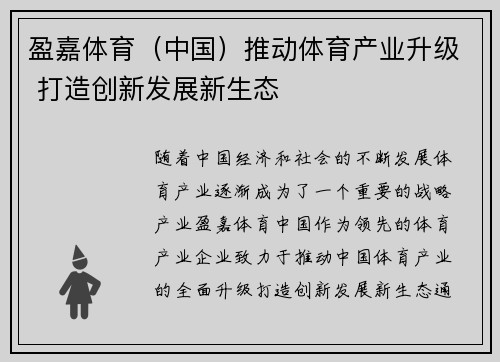 盈嘉体育（中国）推动体育产业升级 打造创新发展新生态

随着中国经济和社会的不断发展体育产业逐渐成为了一个重要的战略产业盈嘉体育中国作为领先的体育产业企业致力于推动中国体育产业的全面升级打造创新发展新生态通